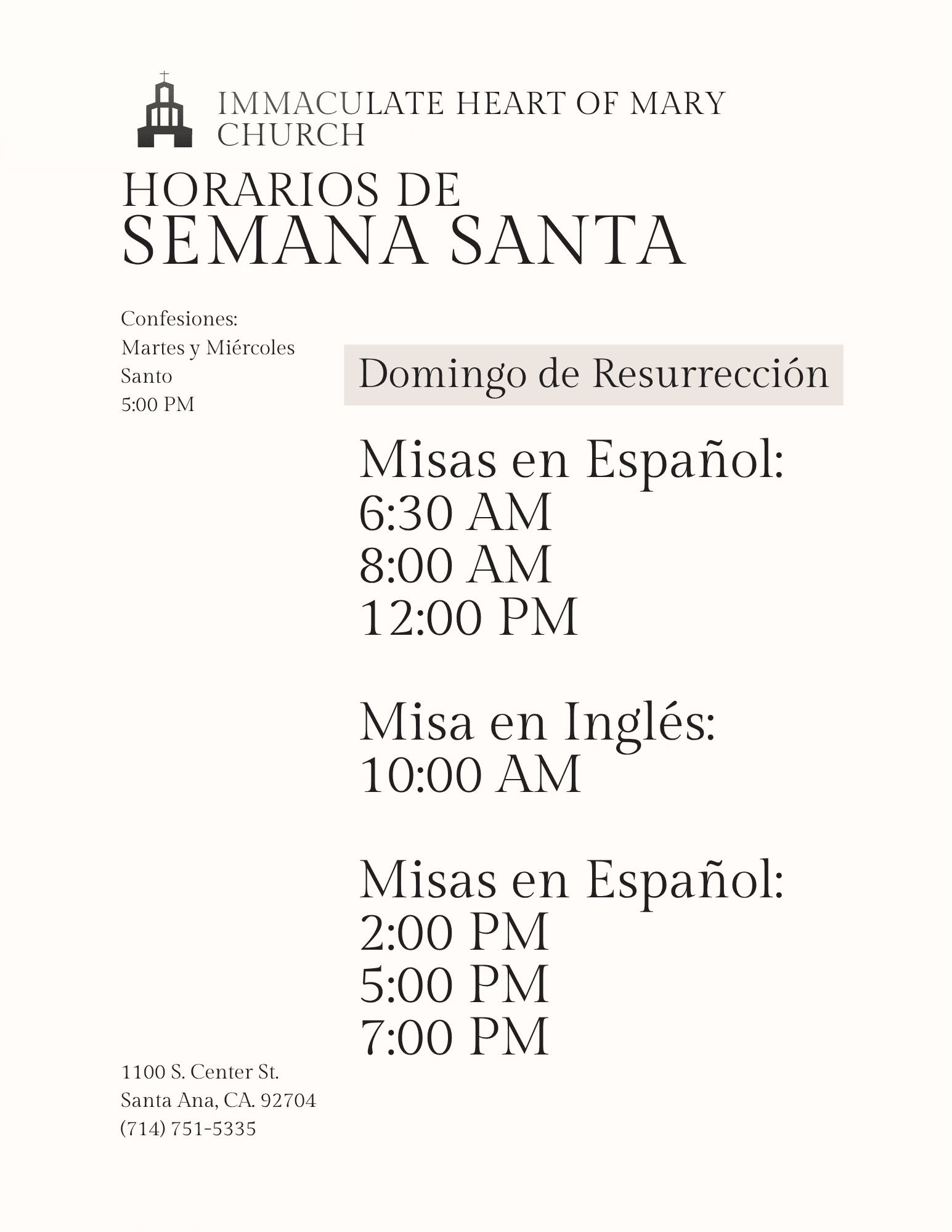 IMMACULATE HEART OF MARY CHURCH

HORARIOS DE
SEMANA SANTA

Confesiones:
Martes y Miércoles Santo
5:00 PM

Domingo de Resurrección

Misas en Español:
6:30 AM
8:00 AM
12:00 PM

Misa en Inglés:
10:00 AM

Misas en Español:
2:00 PM
5:00 PM
7:00 PM

1100 S. Center St.
Santa Ana, CA. 92704
(714) 751-5335